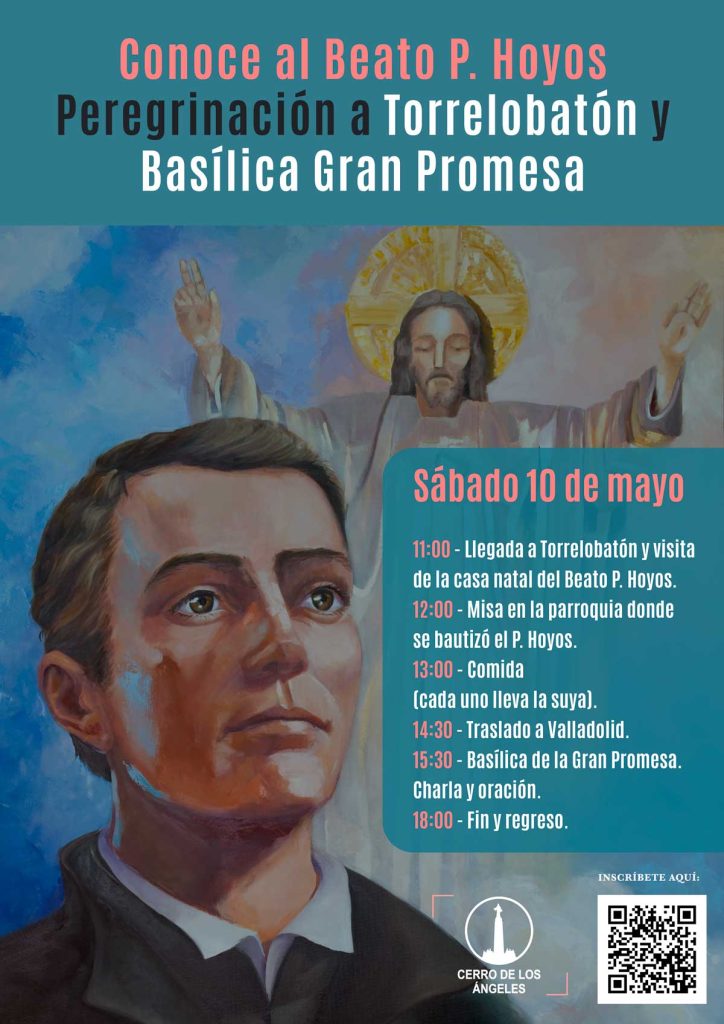 Conoce al Beato P. Hoyos
Peregrinación a Torrelobatón y Basílica Gran Promesa

Sábado 10 de mayo

11:00 - Llegada a Torrelobatón y visita de la casa natal del Beato P. Hoyos.
12:00 - Misa en la parroquia donde se bautizó el P. Hoyos.
13:00 - Comida
(cada uno lleva la suya).
14:30 - Traslado a Valladolid.
15:30 - Basílica de la Gran Promesa. Charla y oración.
18:00 - Fin y regreso.

CERRO DE LOS ÁNGELES

INSCRÍBETE AQUÍ: